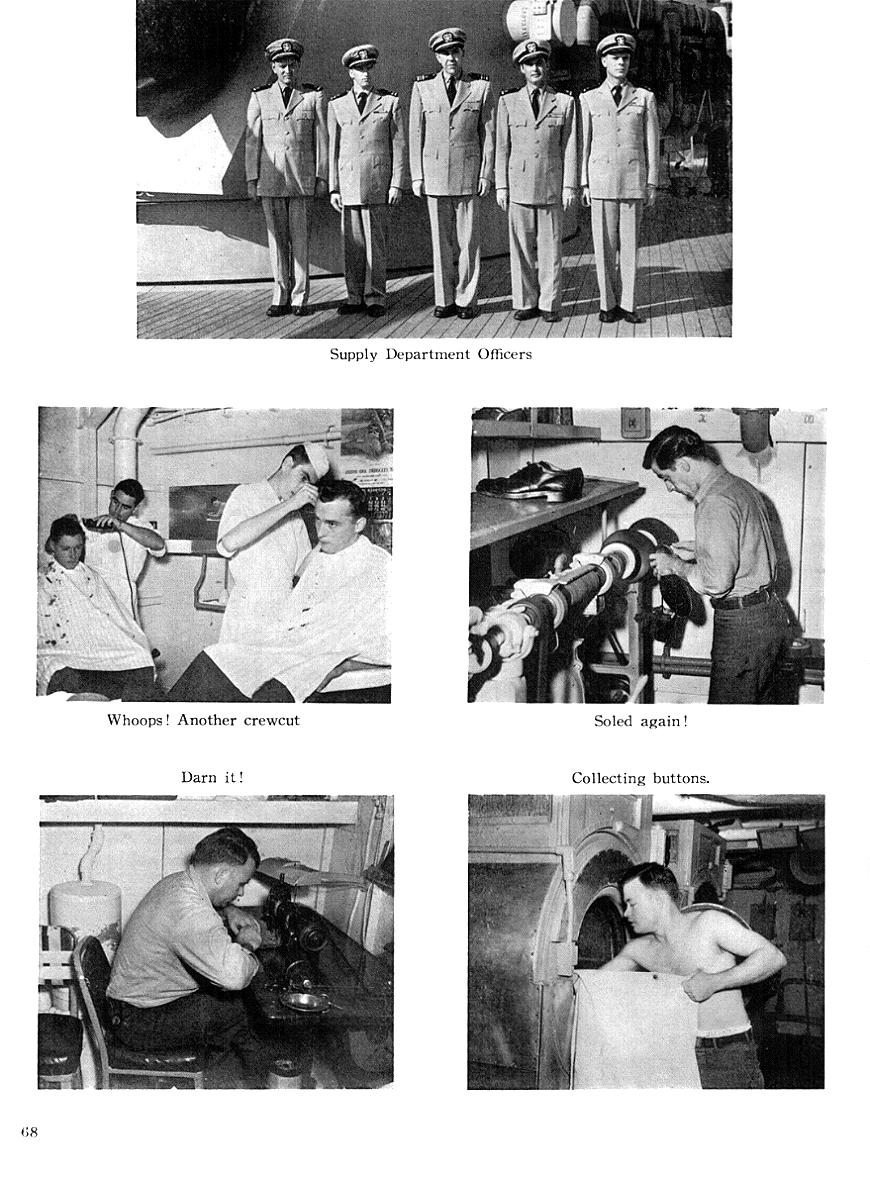 Supply Department Officers

Whoops! Another crewcut

Soled again!

Darn it!

Collecting buttons.

68